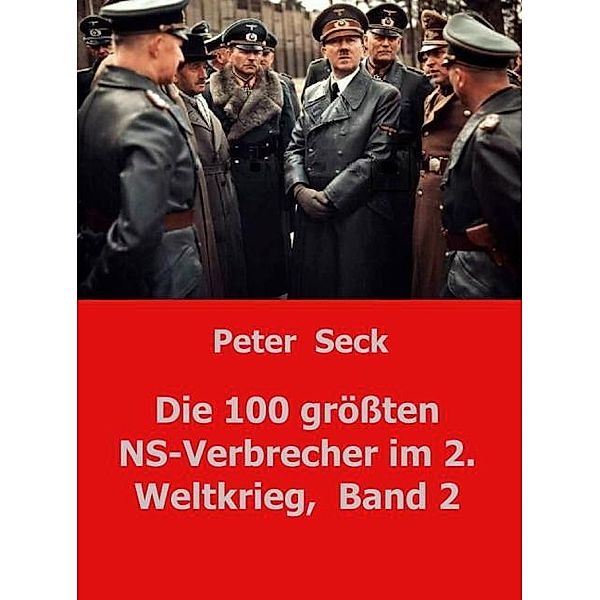 Peter Seck

Die 100 größten NS-Verbrecher im 2. Weltkrieg, Band 2